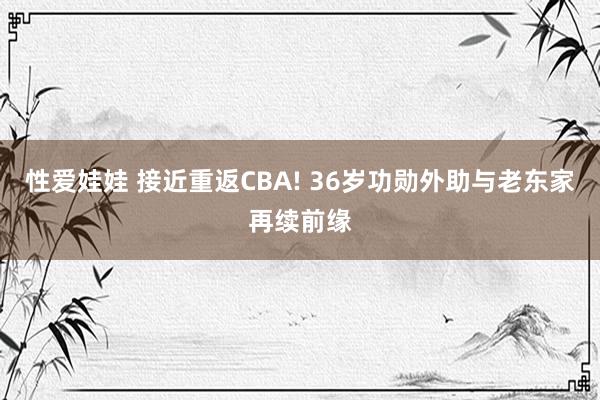 性爱娃娃 接近重返CBA! 36岁功勋外助与老东家再续前缘